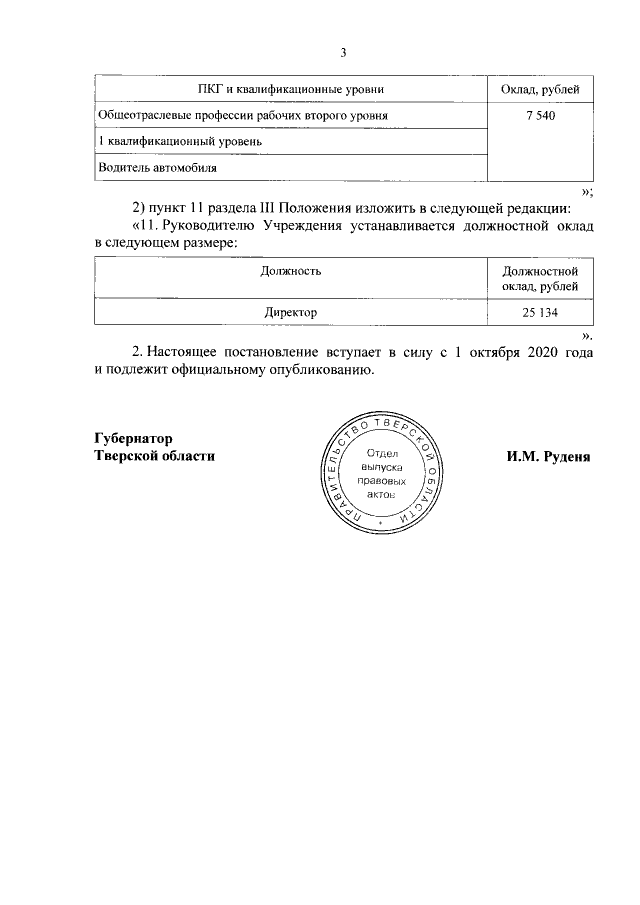 3

| ПКГ и квалификационные уровни | Оклад, рублей |
|---|---|
| Общеотраслевые профессии рабочих второго уровня | 7 540 |
| 1 квалификационный уровень | |
| Водитель автомобиля | |

»;

2) пункт 11 раздела III Положения изложить в следующей редакции:

«11. Руководителю Учреждения устанавливается должностной оклад в следующем размере:

| Должность | Должностной оклад, рублей |
|---|---|
| Директор | 25 134 |

».

2. Настоящее постановление вступает в силу с 1 октября 2020 года и подлежит официальному опубликованию.

Губернатор
Тверской области

ПРАВИТЕЛЬСТВО ТВЕРСКОЙ ОБЛАСТИ
Отдел выпуска правовых актов

И.М. Руденя